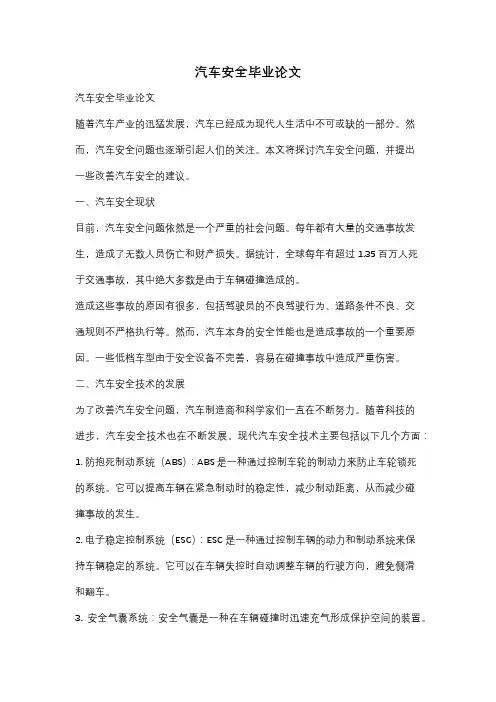 汽车安全毕业论文

汽车安全毕业论文

随着汽车产业的迅猛发展，汽车已经成为现代人生活中不可或缺的一部分。然而，汽车安全问题也逐渐引起人们的关注。本文将探讨汽车安全问题，并提出一些改善汽车安全的建议。

一、汽车安全现状

目前，汽车安全问题依然是一个严重的社会问题。每年都有大量的交通事故发生，造成了无数人员伤亡和财产损失。据统计，全球每年有超过 1.35 百万人死于交通事故，其中绝大多数是由于车辆碰撞造成的。

造成这些事故的原因有很多，包括驾驶员的不良驾驶行为、道路条件不良、交通规则不严格执行等。然而，汽车本身的安全性能也是造成事故的一个重要原因。一些低档车型由于安全设备不完善，容易在碰撞事故中造成严重伤害。

二、汽车安全技术的发展

为了改善汽车安全问题，汽车制造商和科学家们一直在不断努力。随着科技的进步，汽车安全技术也在不断发展。现代汽车安全技术主要包括以下几个方面：

1. 防抱死制动系统（ABS）：ABS 是一种通过控制车轮的制动力来防止车轮锁死的系统。它可以提高车辆在紧急制动时的稳定性，减少制动距离，从而减少碰撞事故的发生。

2. 电子稳定控制系统（ESC）：ESC 是一种通过控制车辆的动力和制动系统来保持车辆稳定的系统。它可以在车辆失控时自动调整车辆的行驶方向，避免侧滑和翻车。

3. 安全气囊系统：安全气囊是一种在车辆碰撞时迅速充气形成保护空间的装置。